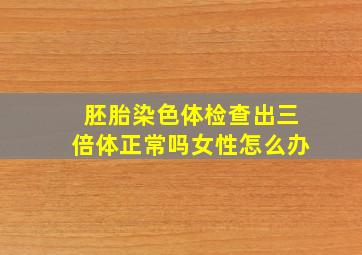 胚胎染色体检查出三倍体正常吗女性怎么办